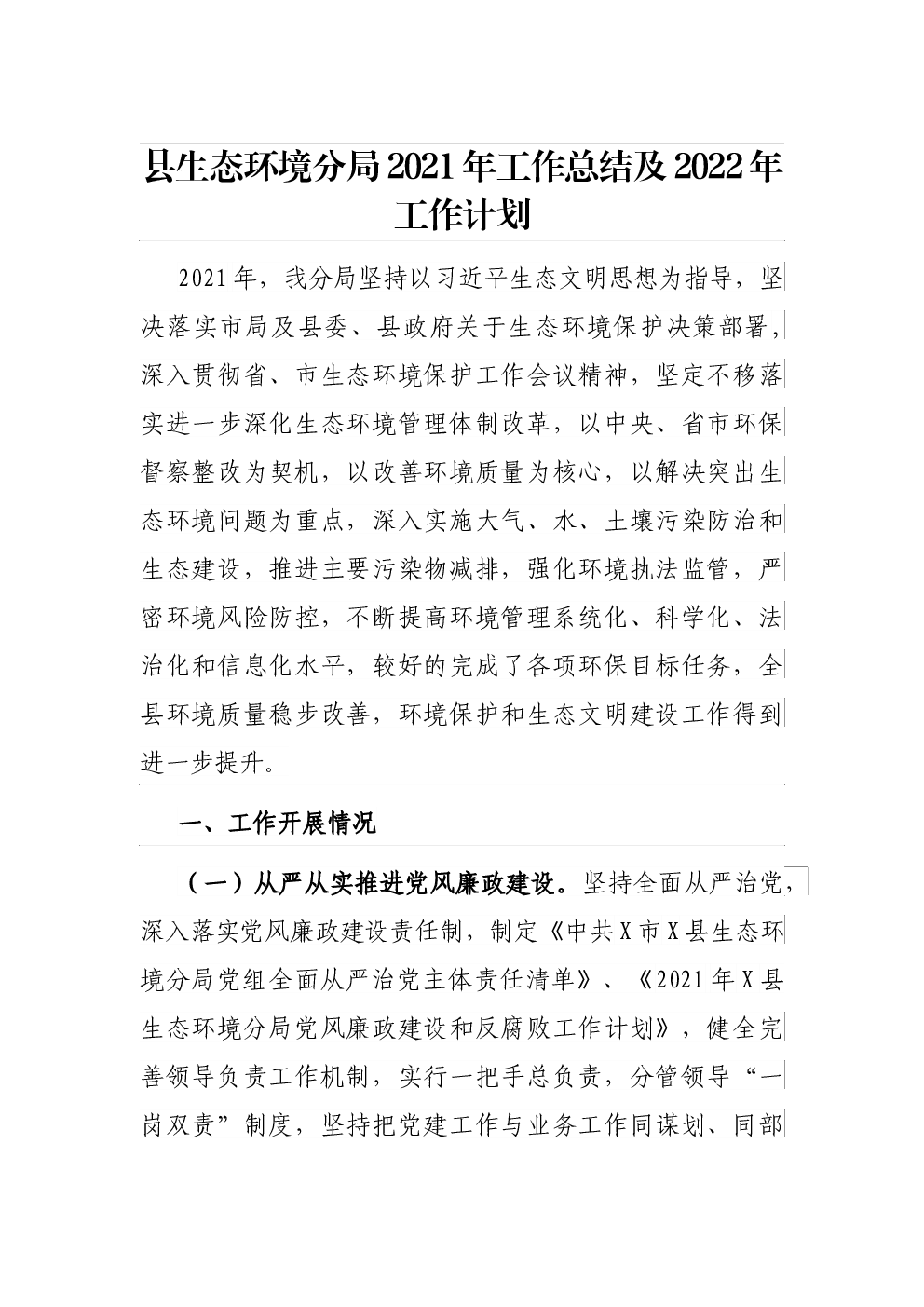 县生态环境分局2021年工作总结及2022年工作计划

2021年，我分局坚持以习近平生态文明思想为指导，坚决落实市局及县委、县政府关于生态环境保护决策部署，深入贯彻省、市生态环境保护工作会议精神，坚定不移落实进一步深化生态环境管理体制改革，以中央、省市环保督察整改为契机，以改善环境质量为核心，以解决突出生态环境问题为重点，深入实施大气、水、土壤污染防治和生态建设，推进主要污染物减排，强化环境执法监管，严密环境风险防控，不断提高环境管理系统化、科学化、法治化和信息化水平，较好的完成了各项环保目标任务，全县环境质量稳步改善，环境保护和生态文明建设工作得到进一步提升。

一、工作开展情况

（一）从严从实推进党风廉政建设。坚持全面从严治党，深入落实党风廉政建设责任制，制定《中共X市X县生态环境分局党组全面从严治党主体责任清单》、《2021年X县生态环境分局党风廉政建设和反腐败工作计划》，健全完善领导负责工作机制，实行一把手总负责，分管领导“一岗双责”制度，坚持把党建工作与业务工作同谋划、同部